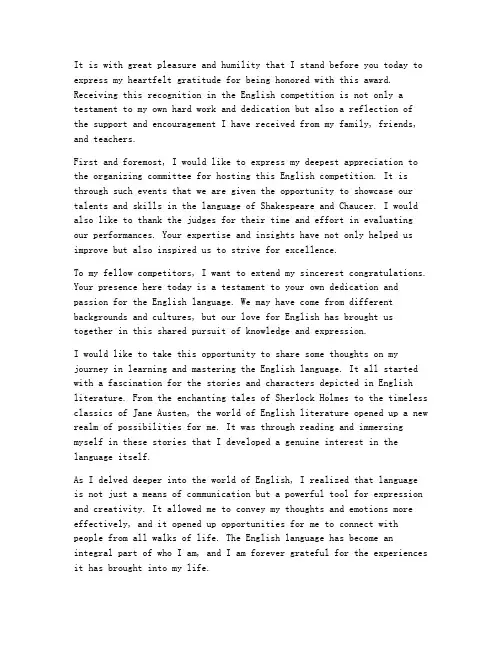 It is with great pleasure and humility that I stand before you today to express my heartfelt gratitude for being honored with this award. Receiving this recognition in the English competition is not only a testament to my own hard work and dedication but also a reflection of the support and encouragement I have received from my family, friends, and teachers.

First and foremost, I would like to express my deepest appreciation to the organizing committee for hosting this English competition. It is through such events that we are given the opportunity to showcase our talents and skills in the language of Shakespeare and Chaucer. I would also like to thank the judges for their time and effort in evaluating our performances. Your expertise and insights have not only helped us improve but also inspired us to strive for excellence.

To my fellow competitors, I want to extend my sincerest congratulations. Your presence here today is a testament to your own dedication and passion for the English language. We may have come from different backgrounds and cultures, but our love for English has brought us together in this shared pursuit of knowledge and expression.

I would like to take this opportunity to share some thoughts on my journey in learning and mastering the English language. It all started with a fascination for the stories and characters depicted in English literature. From the enchanting tales of Sherlock Holmes to the timeless classics of Jane Austen, the world of English literature opened up a new realm of possibilities for me. It was through reading and immersing myself in these stories that I developed a genuine interest in the language itself.

As I delved deeper into the world of English, I realized that language is not just a means of communication but a powerful tool for expression and creativity. It allowed me to convey my thoughts and emotions more effectively, and it opened up opportunities for me to connect with people from all walks of life. The English language has become an integral part of who I am, and I am forever grateful for the experiences it has brought into my life.